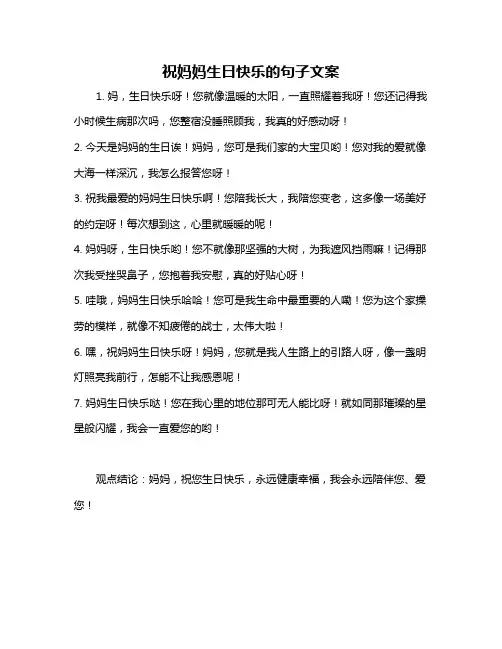 祝妈妈生日快乐的句子文案

1. 妈，生日快乐呀！您就像温暖的太阳，一直照耀着我呀！您还记得我小时候生病那次吗，您整宿没睡照顾我，我真的好感动呀！

2. 今天是妈妈的生日诶！妈妈，您可是我们家的大宝贝哟！您对我的爱就像大海一样深沉，我怎么报答您呀！

3. 祝我最爱的妈妈生日快乐啊！您陪我长大，我陪您变老，这多像一场美好的约定呀！每次想到这，心里就暖暖的呢！

4. 妈妈呀，生日快乐哟！您不就像那坚强的大树，为我遮风挡雨嘛！记得那次我受挫哭鼻子，您抱着我安慰，真的好贴心呀！

5. 哇哦，妈妈生日快乐哈哈！您可是我生命中最重要的人嘞！您为这个家操劳的模样，就像不知疲倦的战士，太伟大啦！

6. 嘿，祝妈妈生日快乐呀！妈妈，您就是我人生路上的引路人呀，像一盏明灯照亮我前行，怎能不让我感恩呢！

7. 妈妈生日快乐哒！您在我心里的地位那可无人能比呀！就如同那璀璨的星星般闪耀，我会一直爱您的哟！

观点结论：妈妈，祝您生日快乐，永远健康幸福，我会永远陪伴您、爱您！